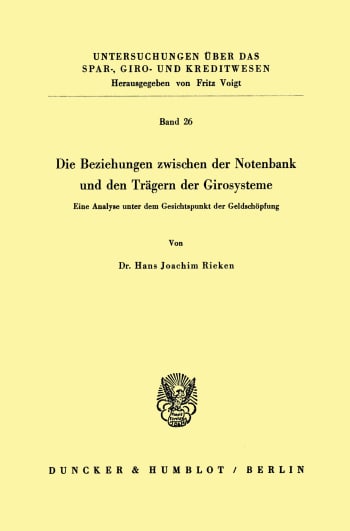 UNTERSUCHUNGEN ÜBER DAS SPAR-, GIRO- UND KREDITWESEN
Herausgegeben von Fritz Voigt

Band 26

Die Beziehungen zwischen der Notenbank und den Trägern der Girosysteme

Eine Analyse unter dem Gesichtspunkt der Geldschöpfung

Von

Dr. Hans Joachim Rieken

DUNCKER & HUMBLOT / BERLIN